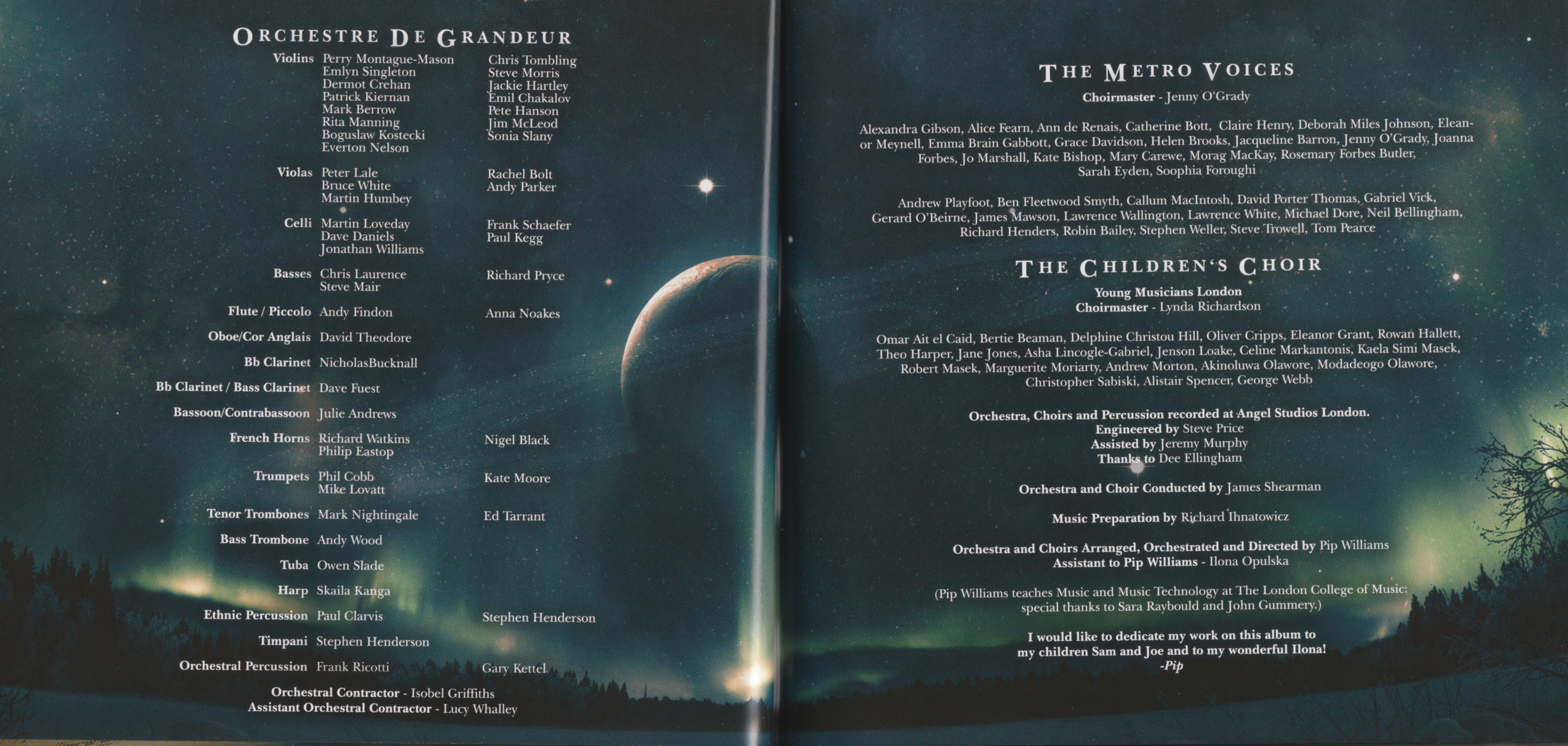 ORCHESTRE DE GRANDEUR

Violins Perry Montague-Mason
Emlyn Singleton
Dermot Crehan
Patrick Kiernan
Mark Berrow
Rita Manning
Boguslaw Kostecki
Everton Nelson
Chris Tombling
Steve Morris
Jackie Hartley
Emil Chakalov
Pete Hanson
Jim McLeod
Sonia Slany

Violas Peter Lale
Bruce White
Martin Humbey
Rachel Bolt
Andy Parker

Celli Martin Loveday
Dave Daniels
Jonathan Williams
Frank Schaefer
Paul Kegg

Basses Chris Laurence
Steve Mair
Richard Pryce

Flute / Piccolo Andy Findon Anna Noakes

Oboe/Cor Anglais David Theodore

Bb Clarinet NicholasBucknall

Bb Clarinet / Bass Clarinet Dave Fuest

Bassoon/Contrabassoon Julie Andrews

French Horns Richard Watkins
Philip Eastop
Nigel Black

Trumpets Phil Cobb
Mike Lovatt
Kate Moore

Tenor Trombones Mark Nightingale Ed Tarrant

Bass Trombone Andy Wood

Tuba Owen Slade

Harp Skaila Kanga

Ethnic Percussion Paul Clarvis Stephen Henderson

Timpani Stephen Henderson

Orchestral Percussion Frank Ricotti Gary Kettel

Orchestral Contractor - Isobel Griffiths
Assistant Orchestral Contractor - Lucy Whalley

THE METRO VOICES

Choirmaster - Jenny O'Grady

Alexandra Gibson, Alice Fearn, Ann de Renais, Catherine Bott, Claire Henry, Deborah Miles Johnson, Eleanor Meynell, Emma Brain Gabbott, Grace Davidson, Helen Brooks, Jacqueline Barron, Jenny O'Grady, Joanna Forbes, Jo Marshall, Kate Bishop, Mary Carewe, Morag MacKay, Rosemary Forbes Butler, Sarah Eyden, Soophia Foroughi

Andrew Playfoot, Ben Fleetwood Smyth, Callum MacIntosh, David Porter Thomas, Gabriel Vick, Gerard O'Beirne, James Mawson, Lawrence Wallington, Lawrence White, Michael Dore, Neil Bellingham, Richard Henders, Robin Bailey, Stephen Weller, Steve Trowell, Tom Pearce

THE CHILDREN'S CHOIR

Young Musicians London
Choirmaster - Lynda Richardson

Omar Ait el Caid, Bertie Beaman, Delphine Christou Hill, Oliver Cripps, Eleanor Grant, Rowan Hallett, Theo Harper, Jane Jones, Asha Lincogle-Gabriel, Jenson Loake, Celine Markantonis, Kaela Simi Masek, Robert Masek, Marguerite Moriarty, Andrew Morton, Akinoluwa Olawore, Modadeogo Olawore, Christopher Sabiski, Alistair Spencer, George Webb

Orchestra, Choirs and Percussion recorded at Angel Studios London.
Engineered by Steve Price
Assisted by Jeremy Murphy
Thanks to Dee Ellingham

Orchestra and Choir Conducted by James Shearman

Music Preparation by Richard Ihnatowicz

Orchestra and Choirs Arranged, Orchestrated and Directed by Pip Williams
Assistant to Pip Williams - Ilona Opulska

(Pip Williams teaches Music and Music Technology at The London College of Music: special thanks to Sara Raybould and John Gummery.)

I would like to dedicate my work on this album to my children Sam and Joe and to my wonderful Ilona!
-Pip